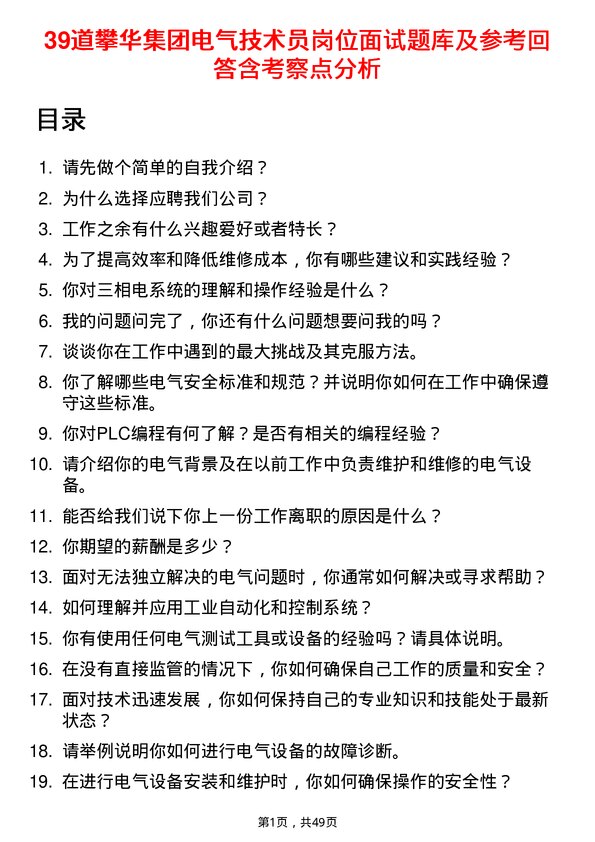 39道攀华集团电气技术员岗位面试题库及参考回答含考察点分析

目录

1. 请先做个简单的自我介绍？
2. 为什么选择应聘我们公司？
3. 工作之余有什么兴趣爱好或者特长？
4. 为了提高效率和降低维修成本，你有哪些建议和实践经验？
5. 你对三相电系统的理解和操作经验是什么？
6. 我的问题问完了，你还有什么问题想要问我的吗？
7. 谈谈你在工作中遇到的最大挑战及其克服方法。
8. 你了解哪些电气安全标准和规范？并说明你如何在工作中确保遵守这些标准。
9. 你对PLC编程有何了解？是否有相关的编程经验？
10. 请介绍你的电气背景及在以前工作中负责维护和维修的电气设备。
11. 能否给我们说下你上一份工作离职的原因是什么？
12. 你期望的薪酬是多少？
13. 面对无法独立解决的电气问题时，你通常如何解决或寻求帮助？
14. 如何理解并应用工业自动化和控制系统？
15. 你有使用任何电气测试工具或设备的经验吗？请具体说明。
16. 在没有直接监管的情况下，你如何确保自己工作的质量和安全？
17. 面对技术迅速发展，你如何保持自己的专业知识和技能处于最新状态？
18. 请举例说明你如何进行电气设备的故障诊断。
19. 在进行电气设备安装和维护时，你如何确保操作的安全性？

第1页，共49页